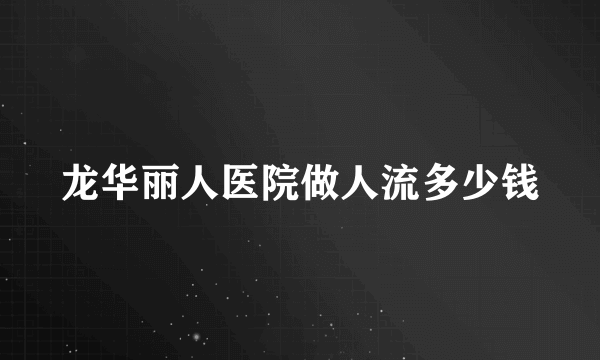 龙华丽人医院做人流多少钱